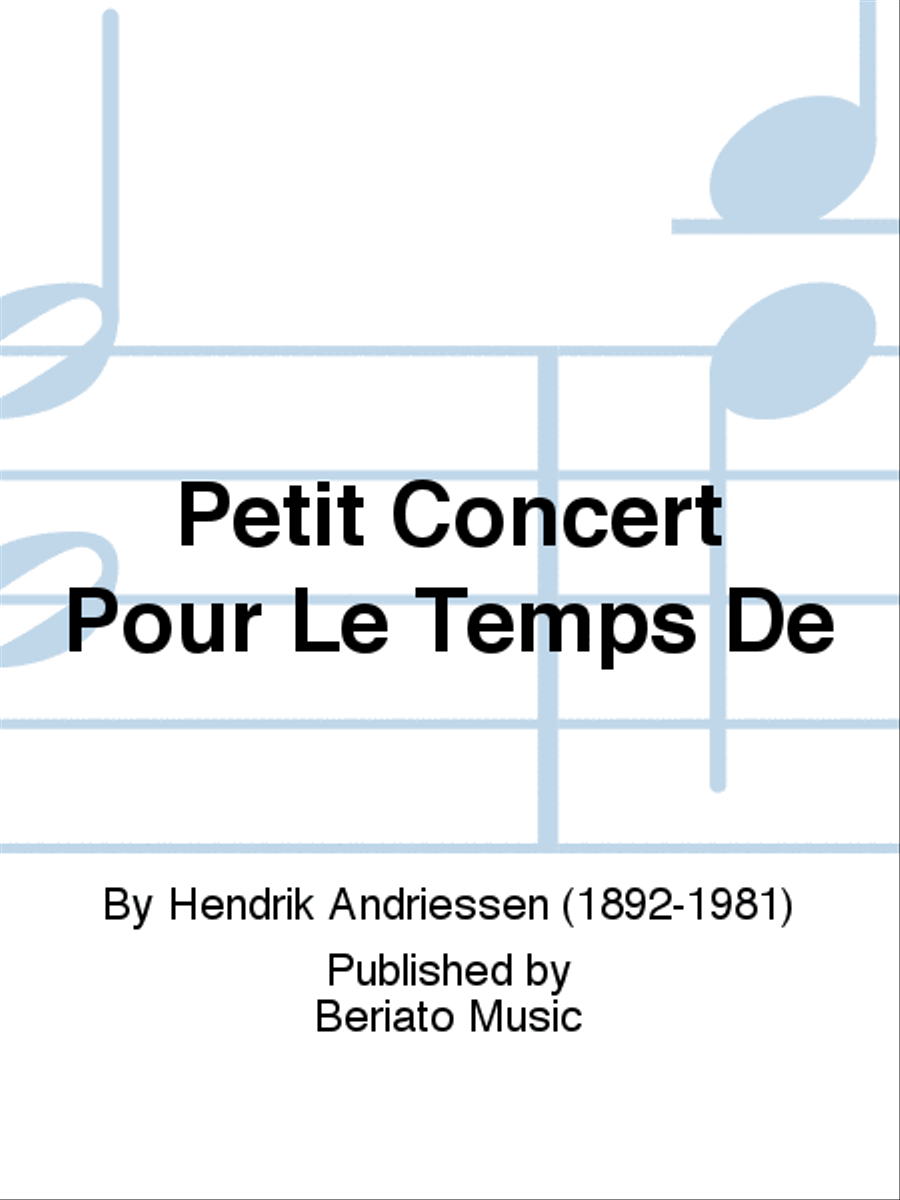 Petit Concert Pour Le Temps De

By Hendrik Andriessen (1892-1981)

Published by
Beriato Music